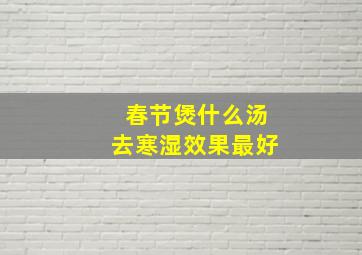 春节煲什么汤
去寒湿效果最好